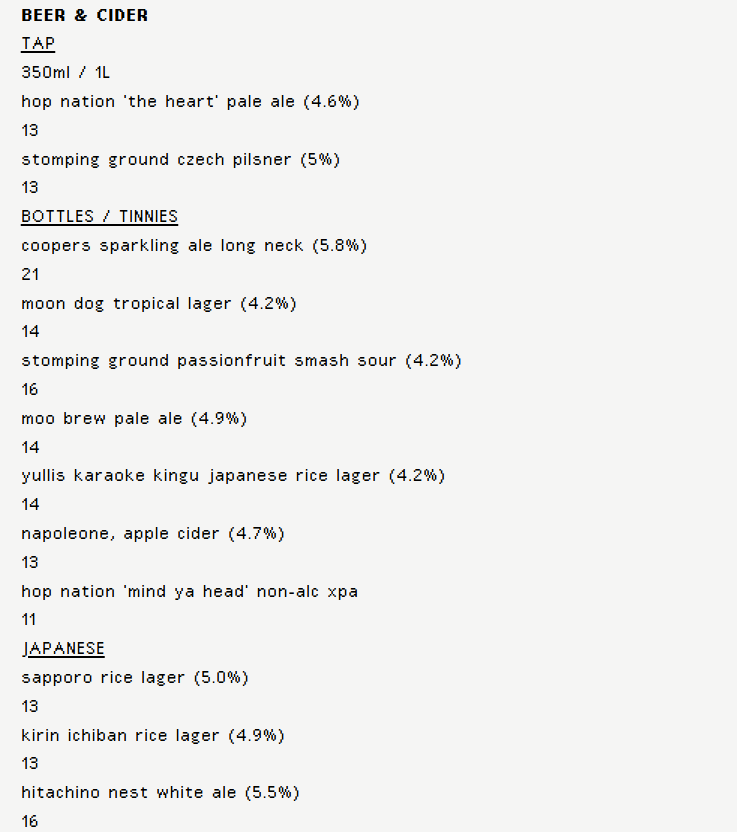 BEER & CIDER

TAP

350ml / 1L

hop nation 'the heart' pale ale (4.6%)

13

stomping ground czech pilsner (5%)

13

BOTTLES / TINNIES

coopers sparkling ale long neck (5.8%)

21

moon dog tropical lager (4.2%)

14

stomping ground passionfruit smash sour (4.2%)

16

moo brew pale ale (4.9%)

14

yullis karaoke kingu japanese rice lager (4.2%)

14

napoleone, apple cider (4.7%)

13

hop nation 'mind ya head' non-alc xpa

11

JAPANESE

sapporo rice lager (5.0%)

13

kirin ichiban rice lager (4.9%)

13

hitachino nest white ale (5.5%)

16